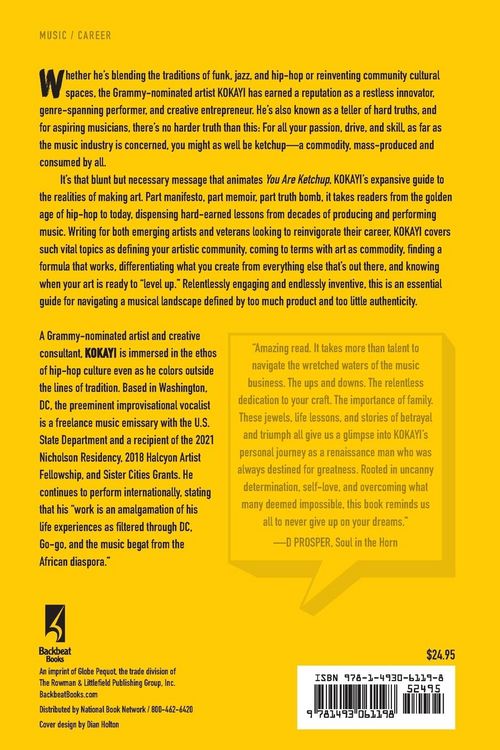 MUSIC / CAREER

Whether he's blending the traditions of funk, jazz, and hip-hop or reinventing community cultural spaces, the Grammy-nominated artist KOKAYI has earned a reputation as a restless innovator, genre-spanning performer, and creative entrepreneur. He's also known as a teller of hard truths, and for aspiring musicians, there's no harder truth than this: For all your passion, drive, and skill, as far as the music industry is concerned, you might as well be ketchup—a commodity, mass-produced and consumed by all.

It's that blunt but necessary message that animates You Are Ketchup, KOKAYI's expansive guide to the realities of making art. Part manifesto, part memoir, part truth bomb, it takes readers from the golden age of hip-hop to today, dispensing hard-earned lessons from decades of producing and performing music. Writing for both emerging artists and veterans looking to reinvigorate their career, KOKAYI covers such vital topics as defining your artistic community, coming to terms with art as commodity, finding a formula that works, differentiating what you create from everything else that's out there, and knowing when your art is ready to "level up." Relentlessly engaging and endlessly inventive, this is an essential guide for navigating a musical landscape defined by too much product and too little authenticity.

A Grammy-nominated artist and creative consultant, KOKAYI is immersed in the ethos of hip-hop culture even as he colors outside the lines of tradition. Based in Washington, DC, the preeminent improvisational vocalist is a freelance music emissary with the U.S. State Department and a recipient of the 2021 Nicholson Residency, 2018 Halcyon Artist Fellowship, and Sister Cities Grants. He continues to perform internationally, stating that his "work is an amalgamation of his life experiences as filtered through DC, Go-go, and the music begat from the African diaspora."

"Amazing read. It takes more than talent to navigate the wretched waters of the music business. The ups and downs. The relentless dedication to your craft. The importance of family. These jewels, life lessons, and stories of betrayal and triumph all give us a glimpse into KOKAYI's personal journey as a renaissance man who was always destined for greatness. Rooted in uncanny determination, self-love, and overcoming what many deemed impossible, this book reminds us all to never give up on your dreams."
—D PROSPER, Soul in the Horn

Backbeat Books
An imprint of Globe Pequot, the trade division of The Rowman & Littlefield Publishing Group, Inc.
BackbeatBooks.com

Distributed by National Book Network / 800-462-6420

Cover design by Dian Holton

$24.95

ISBN 978-1-4930-6119-8
52495
9 781493 061198